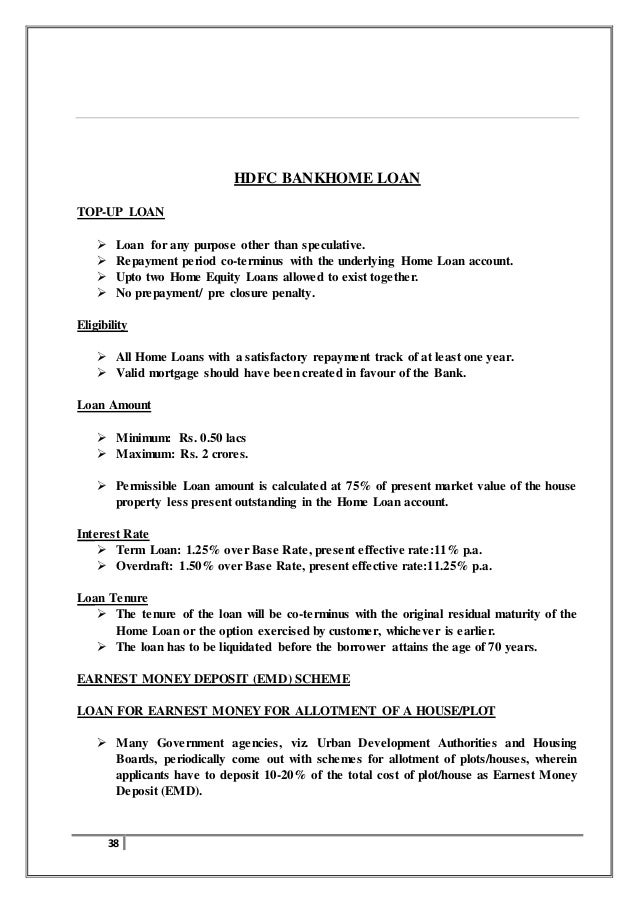 HDFC BANKHOME LOAN

TOP-UP LOAN

➢ Loan for any purpose other than speculative.
➢ Repayment period co-terminus with the underlying Home Loan account.
➢ Upto two Home Equity Loans allowed to exist together.
➢ No prepayment/ pre closure penalty.

Eligibility

➢ All Home Loans with a satisfactory repayment track of at least one year.
➢ Valid mortgage should have been created in favour of the Bank.

Loan Amount

➢ Minimum: Rs. 0.50 lacs
➢ Maximum: Rs. 2 crores.

➢ Permissible Loan amount is calculated at 75% of present market value of the house property less present outstanding in the Home Loan account.

Interest Rate
➢ Term Loan: 1.25% over Base Rate, present effective rate:11% p.a.
➢ Overdraft: 1.50% over Base Rate, present effective rate:11.25% p.a.

Loan Tenure
➢ The tenure of the loan will be co-terminus with the original residual maturity of the Home Loan or the option exercised by customer, whichever is earlier.
➢ The loan has to be liquidated before the borrower attains the age of 70 years.

EARNEST MONEY DEPOSIT (EMD) SCHEME

LOAN FOR EARNEST MONEY FOR ALLOTMENT OF A HOUSE/PLOT

➢ Many Government agencies, viz. Urban Development Authorities and Housing Boards, periodically come out with schemes for allotment of plots/houses, wherein applicants have to deposit 10-20% of the total cost of plot/house as Earnest Money Deposit (EMD).

38